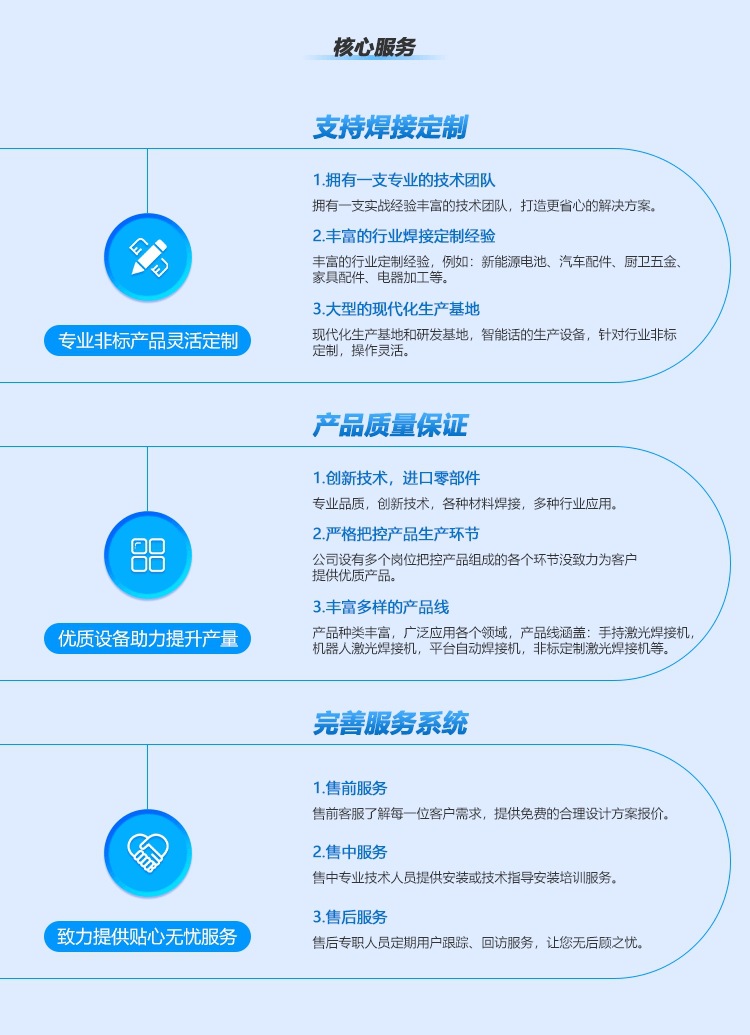 核心服务

支持焊接定制

专业非标产品灵活定制

1.拥有一支专业的技术团队

拥有一支实战经验丰富的技术团队，打造更省心的解决方案。

2.丰富的行业焊接定制经验

丰富的行业定制经验，例如：新能源电池、汽车配件、厨卫五金、家具配件、电器加工等。

3.大型的现代化生产基地

现代化生产基地和研发基地，智能话的生产设备，针对行业非标定制，操作灵活。

产品质量保证

优质设备助力提升产量

1.创新技术，进口零部件

专业品质，创新技术，各种材料焊接，多种行业应用。

2.严格把控产品生产环节

公司设有多个岗位把控产品组成的各个环节没致力为客户提供优质产品。

3.丰富多样的产品线

产品种类丰富，广泛应用各个领域，产品线涵盖：手持激光焊接机，机器人激光焊接机，平台自动焊接机，非标定制激光焊接机等。

完善服务系统

致力提供贴心无忧服务

1.售前服务

售前客服了解每一位客户需求，提供免费的合理设计方案报价。

2.售中服务

售中专业技术人员提供安装或技术指导安装培训服务。

3.售后服务

售后专职人员定期用户跟踪、回访服务，让您无后顾之忧。